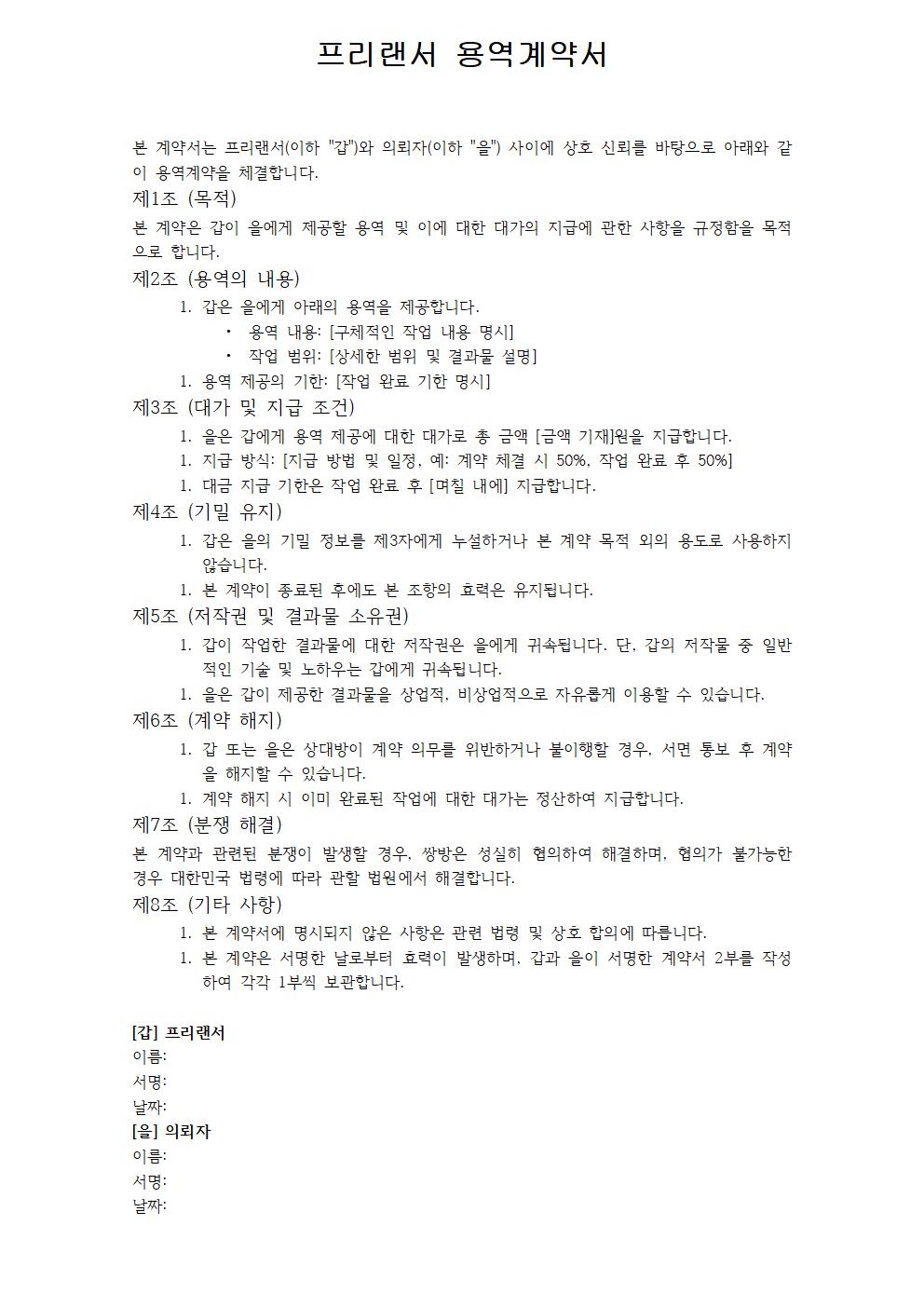 프리랜서 용역계약서

본 계약서는 프리랜서(이하 "갑")와 의뢰자(이하 "을") 사이에 상호 신뢰를 바탕으로 아래와 같이 용역계약을 체결합니다.

제1조 (목적)

본 계약은 갑이 을에게 제공할 용역 및 이에 대한 대가의 지급에 관한 사항을 규정함을 목적으로 합니다.

제2조 (용역의 내용)

1. 갑은 을에게 아래의 용역을 제공합니다.
 • 용역 내용: [구체적인 작업 내용 명시]
 • 작업 범위: [상세한 범위 및 결과물 설명]
1. 용역 제공의 기한: [작업 완료 기한 명시]

제3조 (대가 및 지급 조건)

1. 을은 갑에게 용역 제공에 대한 대가로 총 금액 [금액 기재]원을 지급합니다.
1. 지급 방식: [지급 방법 및 일정, 예: 계약 체결 시 50%, 작업 완료 후 50%]
1. 대금 지급 기한은 작업 완료 후 [며칠 내에] 지급합니다.

제4조 (기밀 유지)

1. 갑은 을의 기밀 정보를 제3자에게 누설하거나 본 계약 목적 외의 용도로 사용하지 않습니다.
1. 본 계약이 종료된 후에도 본 조항의 효력은 유지됩니다.

제5조 (저작권 및 결과물 소유권)

1. 갑이 작업한 결과물에 대한 저작권은 을에게 귀속됩니다. 단, 갑의 저작물 중 일반적인 기술 및 노하우는 갑에게 귀속됩니다.
1. 을은 갑이 제공한 결과물을 상업적, 비상업적으로 자유롭게 이용할 수 있습니다.

제6조 (계약 해지)

1. 갑 또는 을은 상대방이 계약 의무를 위반하거나 불이행할 경우, 서면 통보 후 계약을 해지할 수 있습니다.
1. 계약 해지 시 이미 완료된 작업에 대한 대가는 정산하여 지급합니다.

제7조 (분쟁 해결)

본 계약과 관련된 분쟁이 발생할 경우, 쌍방은 성실히 협의하여 해결하며, 협의가 불가능한 경우 대한민국 법령에 따라 관할 법원에서 해결합니다.

제8조 (기타 사항)

1. 본 계약서에 명시되지 않은 사항은 관련 법령 및 상호 합의에 따릅니다.
1. 본 계약은 서명한 날로부터 효력이 발생하며, 갑과 을이 서명한 계약서 2부를 작성하여 각각 1부씩 보관합니다.

[갑] 프리랜서
이름:
서명:
날짜:
[을] 의뢰자
이름:
서명:
날짜: